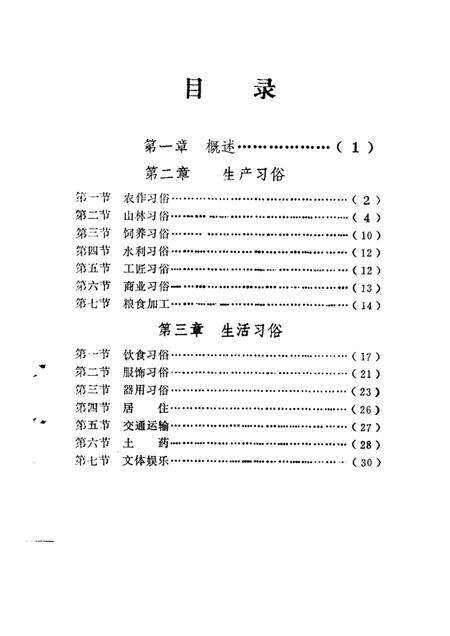 目 录

第一章 概述………………（1）

第二章 生产习俗

第一节 农作习俗……………………………………（2）
第二节 山林习俗……………………………………（4）
第三节 饲养习俗……………………………………（10）
第四节 水利习俗……………………………………（12）
第五节 工匠习俗……………………………………（12）
第六节 商业习俗……………………………………（13）
第七节 粮食加工……………………………………（14）

第三章 生活习俗

第一节 饮食习俗……………………………………（17）
第二节 服饰习俗……………………………………（21）
第三节 器用习俗……………………………………（23）
第四节 居 住……………………………………（26）
第五节 交通运输……………………………………（27）
第六节 土 药……………………………………（28）
第七节 文体娱乐……………………………………（30）